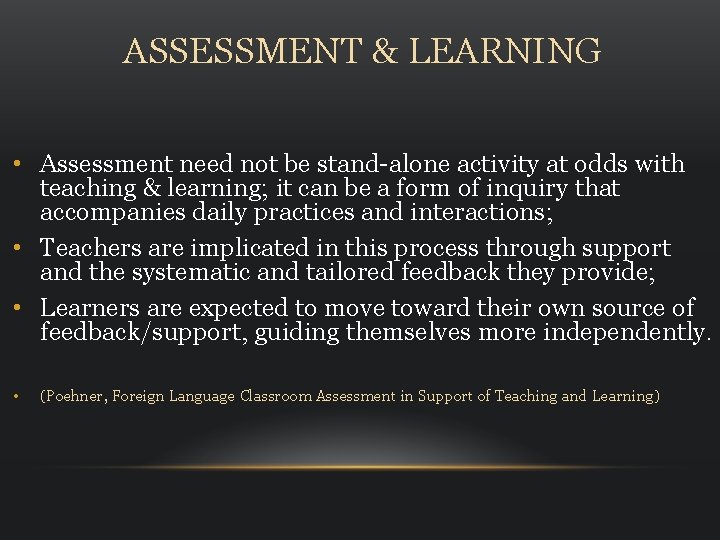 ASSESSMENT & LEARNING

• Assessment need not be stand-alone activity at odds with teaching & learning; it can be a form of inquiry that accompanies daily practices and interactions;

• Teachers are implicated in this process through support and the systematic and tailored feedback they provide;

• Learners are expected to move toward their own source of feedback/support, guiding themselves more independently.

• (Poehner, Foreign Language Classroom Assessment in Support of Teaching and Learning)